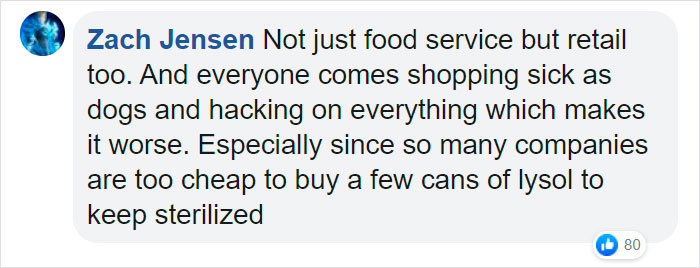 Zach Jensen Not just food service but retail too. And everyone comes shopping sick as dogs and hacking on everything which makes it worse. Especially since so many companies are too cheap to buy a few cans of lysol to keep sterilized

80